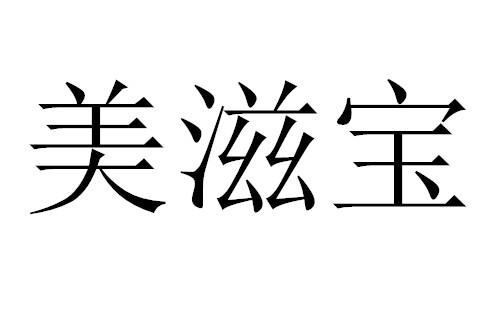 美滋宝